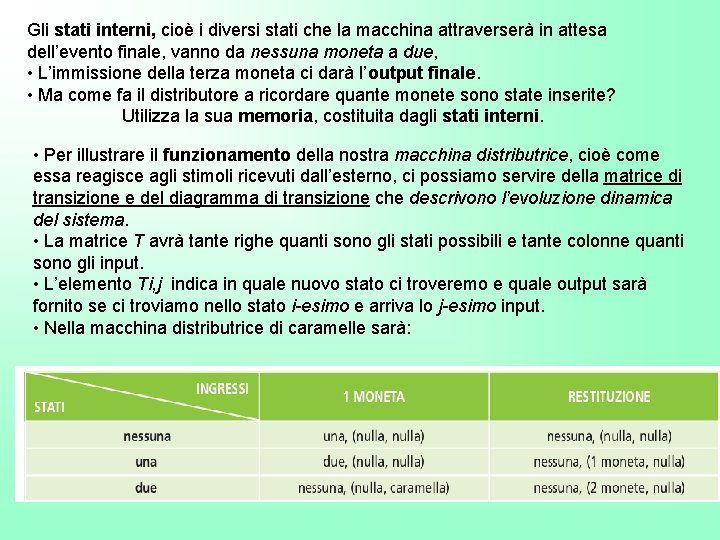 Gli stati interni, cioè i diversi stati che la macchina attraverserà in attesa dell'evento finale, vanno da nessuna moneta a due,
• L'immissione della terza moneta ci darà l'output finale.
• Ma come fa il distributore a ricordare quante monete sono state inserite? Utilizza la sua memoria, costituita dagli stati interni.

• Per illustrare il funzionamento della nostra macchina distributrice, cioè come essa reagisce agli stimoli ricevuti dall'esterno, ci possiamo servire della matrice di transizione e del diagramma di transizione che descrivono l'evoluzione dinamica del sistema.
• La matrice T avrà tante righe quanti sono gli stati possibili e tante colonne quanti sono gli input.
• L'elemento Ti,j indica in quale nuovo stato ci troveremo e quale output sarà fornito se ci troviamo nello stato i-esimo e arriva lo j-esimo input.
• Nella macchina distributrice di caramelle sarà:

| INGRESSI / STATI | 1 MONETA | RESTITUZIONE |
|---|---|---|
| nessuna | una, (nulla, nulla) | nessuna, (nulla, nulla) |
| una | due, (nulla, nulla) | nessuna, (1 moneta, nulla) |
| due | nessuna, (nulla, caramella) | nessuna, (2 monete, nulla) |